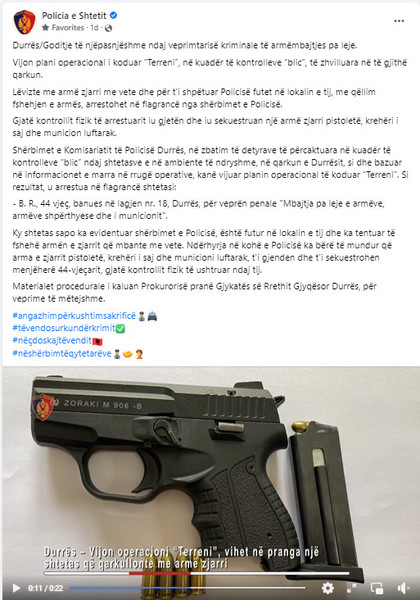 Policia e Shtetit
Favorites · 1d ·

Durrës/Goditje të njëpasnjëshme ndaj veprimtarisë kriminale të armëmbajtjes pa leje.

Vijon plani operacional i koduar "Terreni", në kuadër të kontrolleve "blic", të zhvilluara në të gjithë qarkun.

Lëvizte me armë zjarri me vete dhe për t'i shpëtuar Policisë futet në lokalin e tij, me qëllim fshehjen e armës, arrestohet në flagrancë nga shërbimet e Policisë.

Gjatë kontrollit fizik të arrestuarit iu gjetën dhe iu sekuestruan një armë zjarri pistoletë, krehëri i saj dhe municion luftarak.

Shërbimet e Komisariatit të Policisë Durrës, në zbatim të detyrave të përcaktuara në kuadër të kontrolleve "blic" ndaj shtetasve e në ambiente të ndryshme, në qarkun e Durrësit, si dhe bazuar në informacionet e marra në rrugë operative, kanë vijuar planin operacional të koduar "Terreni". Si rezultat, u arrestua në flagrancë shtetasi:

- B. R., 44 vjeç, banues në lagjen nr. 18, Durrës, për veprën penale "Mbajtja pa leje e armëve, armëve shpërthyese dhe i municionit".

Ky shtetas sapo ka evidentuar shërbimet e Policisë, është futur në lokalin e tij dhe ka tentuar të fshehë armën e zjarrit që mbante me vete. Ndërhyrja në kohë e Policisë ka bërë të mundur që arma e zjarrit pistoletë, krehëri i saj dhe municioni luftarak, t'i gjenden dhe t'i sekuestrohen menjëherë 44-vjeçarit, gjatë kontrollit fizik të ushtruar ndaj tij.

Materialet procedurale i kaluan Prokurorisë pranë Gjykatës së Rrethit Gjyqësor Durrës, për veprime të mëtejshme.

#angazhimpërkushtimsakrificë
#tëvendosurkundërkrimit
#nëçdoskajtëvendit
#nëshërbimtëqytetarëve

ZORAKI M 906 -B

Durrës – Vijon operacioni "Terreni", vihet në pranga një shtetas që qarkullonte me armë zjarri

0:11 / 0:22